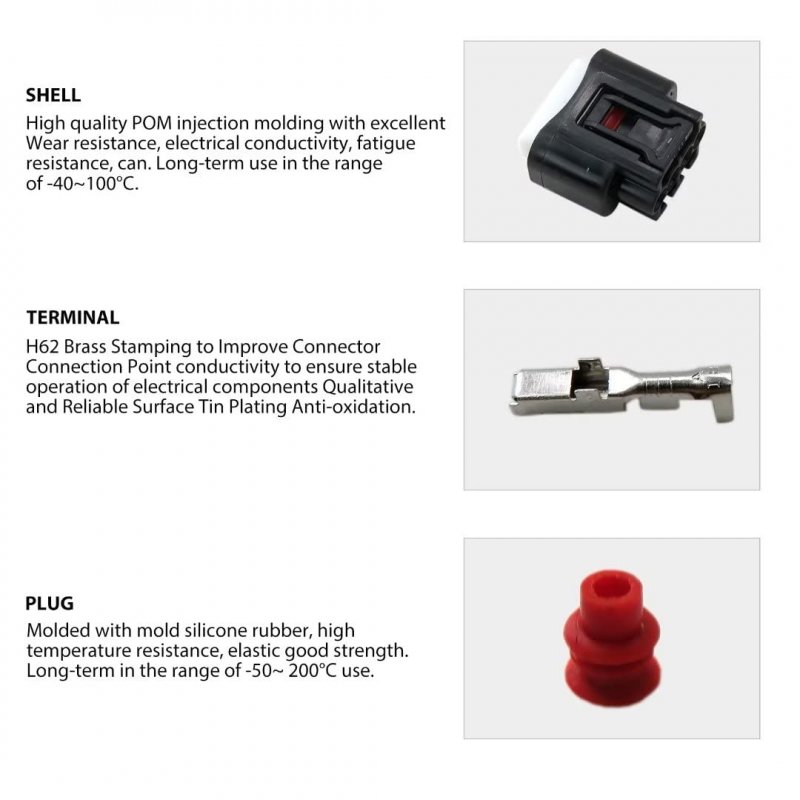 SHELL
High quality POM injection molding with excellent Wear resistance, electrical conductivity, fatigue resistance, can. Long-term use in the range of -40~100°C.

TERMINAL
H62 Brass Stamping to Improve Connector Connection Point conductivity to ensure stable operation of electrical components Qualitative and Reliable Surface Tin Plating Anti-oxidation.

PLUG
Molded with mold silicone rubber, high temperature resistance, elastic good strength. Long-term in the range of -50~ 200°C use.